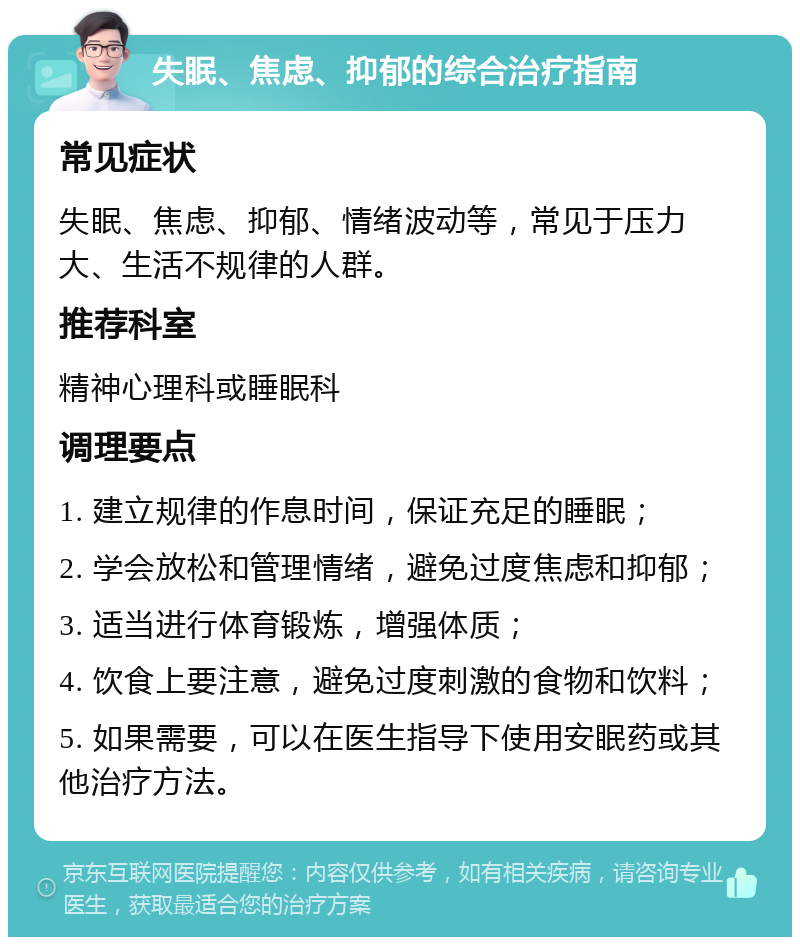 失眠、焦虑、抑郁的综合治疗指南

常见症状

失眠、焦虑、抑郁、情绪波动等，常见于压力大、生活不规律的人群。

推荐科室

精神心理科或睡眠科

调理要点

1. 建立规律的作息时间，保证充足的睡眠；

2. 学会放松和管理情绪，避免过度焦虑和抑郁；

3. 适当进行体育锻炼，增强体质；

4. 饮食上要注意，避免过度刺激的食物和饮料；

5. 如果需要，可以在医生指导下使用安眠药或其他治疗方法。

京东互联网医院提醒您：内容仅供参考，如有相关疾病，请咨询专业医生，获取最适合您的治疗方案